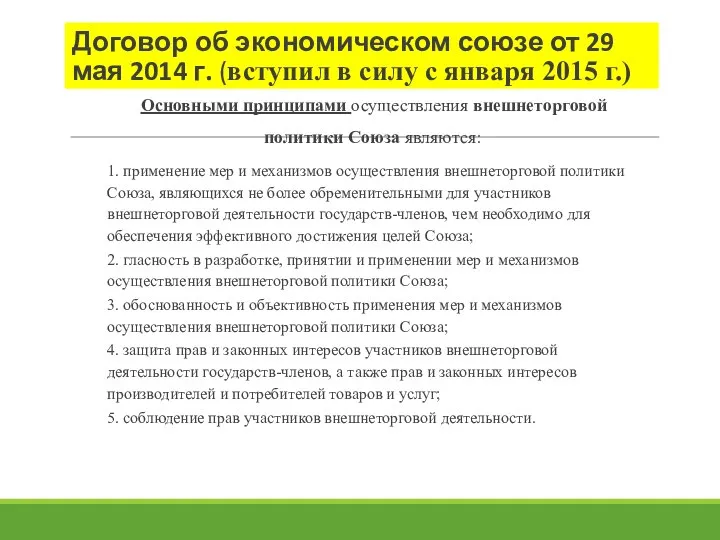 Договор об экономическом союзе от 29 мая 2014 г. (вступил в силу с января 2015 г.)

Основными принципами осуществления внешнеторговой политики Союза являются:

1. применение мер и механизмов осуществления внешнеторговой политики Союза, являющихся не более обременительными для участников внешнеторговой деятельности государств-членов, чем необходимо для обеспечения эффективного достижения целей Союза;

2. гласность в разработке, принятии и применении мер и механизмов осуществления внешнеторговой политики Союза;

3. обоснованность и объективность применения мер и механизмов осуществления внешнеторговой политики Союза;

4. защита прав и законных интересов участников внешнеторговой деятельности государств-членов, а также прав и законных интересов производителей и потребителей товаров и услуг;

5. соблюдение прав участников внешнеторговой деятельности.